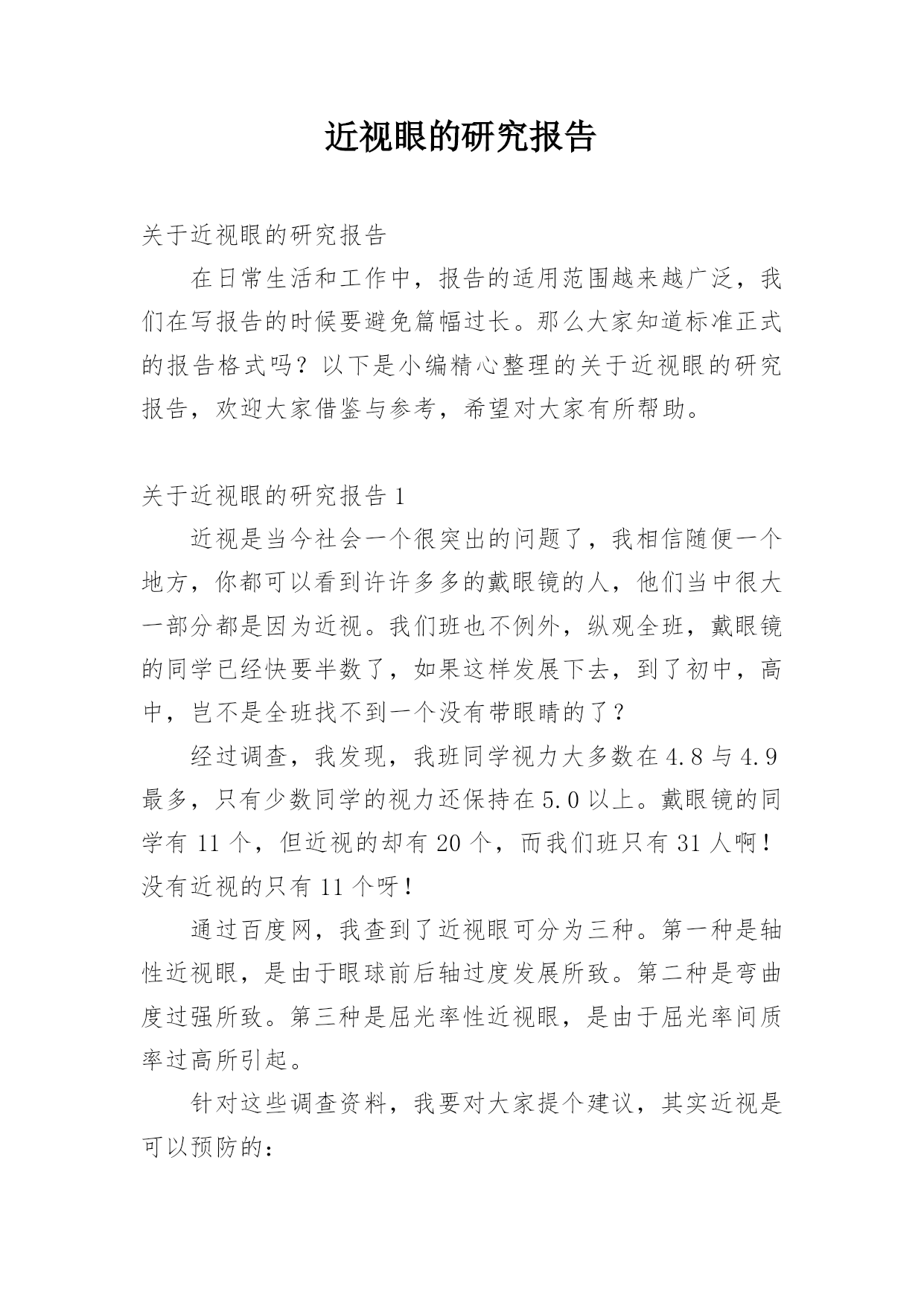 近视眼的研究报告

关于近视眼的研究报告

在日常生活和工作中，报告的适用范围越来越广泛，我们在写报告的时候要避免篇幅过长。那么大家知道标准正式的报告格式吗？以下是小编精心整理的关于近视眼的研究报告，欢迎大家借鉴与参考，希望对大家有所帮助。

关于近视眼的研究报告 1

近视是当今社会一个很突出的问题了，我相信随便一个地方，你都可以看到许许多多的戴眼镜的人，他们当中很大一部分都是因为近视。我们班也不例外，纵观全班，戴眼镜的同学已经快要半数了，如果这样发展下去，到了初中，高中，岂不是全班找不到一个没有带眼睛的了？

经过调查，我发现，我班同学视力大多数在 4.8 与 4.9 最多，只有少数同学的视力还保持在 5.0 以上。戴眼镜的同学有 11 个，但近视的却有 20 个，而我们班只有 31 人啊！没有近视的只有 11 个呀！

通过百度网，我查到了近视眼可分为三种。第一种是轴性近视眼，是由于眼球前后轴过度发展所致。第二种是弯曲度过强所致。第三种是屈光率性近视眼，是由于屈光率间质率过高所引起。

针对这些调查资料，我要对大家提个建议，其实近视是可以预防的：